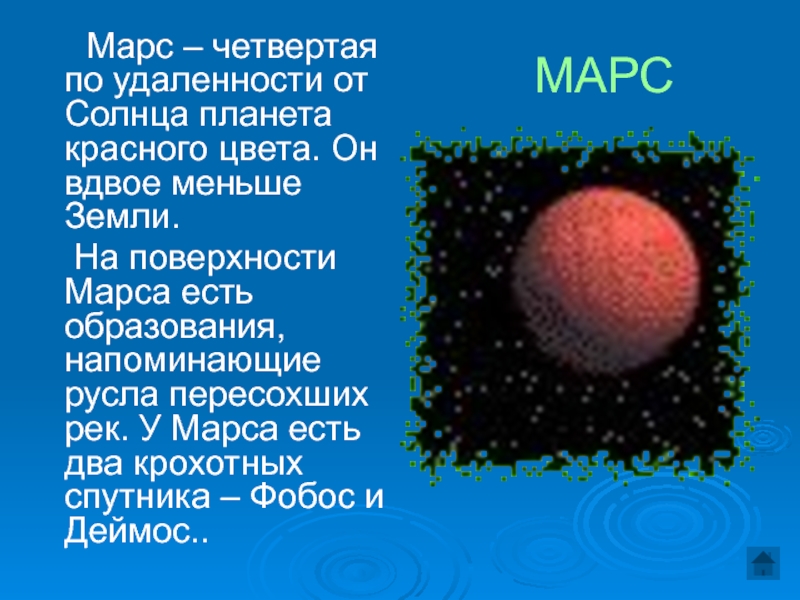 МАРС

Марс – четвертая по удаленности от Солнца планета красного цвета. Он вдвое меньше Земли.

На поверхности Марса есть образования, напоминающие русла пересохших рек. У Марса есть два крохотных спутника – Фобос и Деймос..